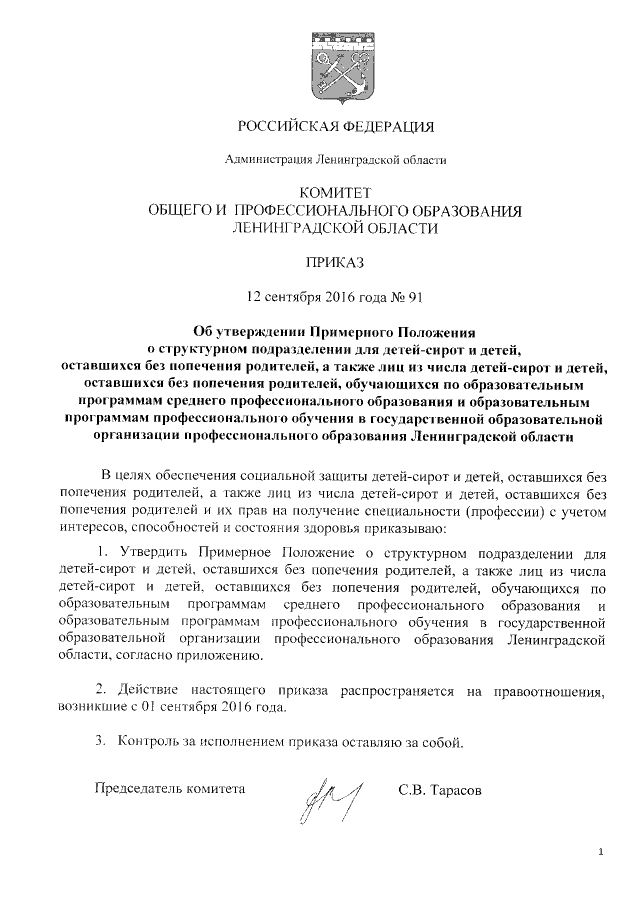 РОССИЙСКАЯ ФЕДЕРАЦИЯ

Администрация Ленинградской области

КОМИТЕТ
ОБЩЕГО И ПРОФЕССИОНАЛЬНОГО ОБРАЗОВАНИЯ
ЛЕНИНГРАДСКОЙ ОБЛАСТИ

ПРИКАЗ

12 сентября 2016 года № 91

Об утверждении Примерного Положения о структурном подразделении для детей-сирот и детей, оставшихся без попечения родителей, а также лиц из числа детей-сирот и детей, оставшихся без попечения родителей, обучающихся по образовательным программам среднего профессионального образования и образовательным программам профессионального обучения в государственной образовательной организации профессионального образования Ленинградской области

В целях обеспечения социальной защиты детей-сирот и детей, оставшихся без попечения родителей, а также лиц из числа детей-сирот и детей, оставшихся без попечения родителей и их прав на получение специальности (профессии) с учетом интересов, способностей и состояния здоровья приказываю:

1. Утвердить Примерное Положение о структурном подразделении для детей-сирот и детей, оставшихся без попечения родителей, а также лиц из числа детей-сирот и детей, оставшихся без попечения родителей, обучающихся по образовательным программам среднего профессионального образования и образовательным программам профессионального обучения в государственной образовательной организации профессионального образования Ленинградской области, согласно приложению.

2. Действие настоящего приказа распространяется на правоотношения, возникшие с 01 сентября 2016 года.

3. Контроль за исполнением приказа оставляю за собой.

Председатель комитета С.В. Тарасов

1